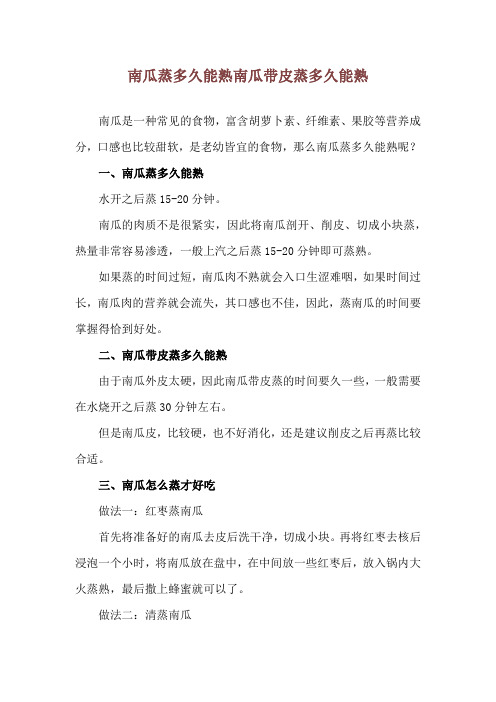 南瓜蒸多久能熟南瓜带皮蒸多久能熟

南瓜是一种常见的食物，富含胡萝卜素、纤维素、果胶等营养成分，口感也比较甜软，是老幼皆宜的食物，那么南瓜蒸多久能熟呢？

一、南瓜蒸多久能熟

水开之后蒸 15-20 分钟。

南瓜的肉质不是很紧实，因此将南瓜剖开、削皮、切成小块蒸，热量非常容易渗透，一般上汽之后蒸 15-20 分钟即可蒸熟。

如果蒸的时间过短，南瓜肉不熟就会入口生涩难咽，如果时间过长，南瓜肉的营养就会流失，其口感也不佳，因此，蒸南瓜的时间要掌握得恰到好处。

二、南瓜带皮蒸多久能熟

由于南瓜外皮太硬，因此南瓜带皮蒸的时间要久一些，一般需要在水烧开之后蒸 30 分钟左右。

但是南瓜皮，比较硬，也不好消化，还是建议削皮之后再蒸比较合适。

三、南瓜怎么蒸才好吃

做法一：红枣蒸南瓜

首先将准备好的南瓜去皮后洗干净，切成小块。再将红枣去核后浸泡一个小时，将南瓜放在盘中，在中间放一些红枣后，放入锅内大火蒸熟，最后撒上蜂蜜就可以了。

做法二：清蒸南瓜